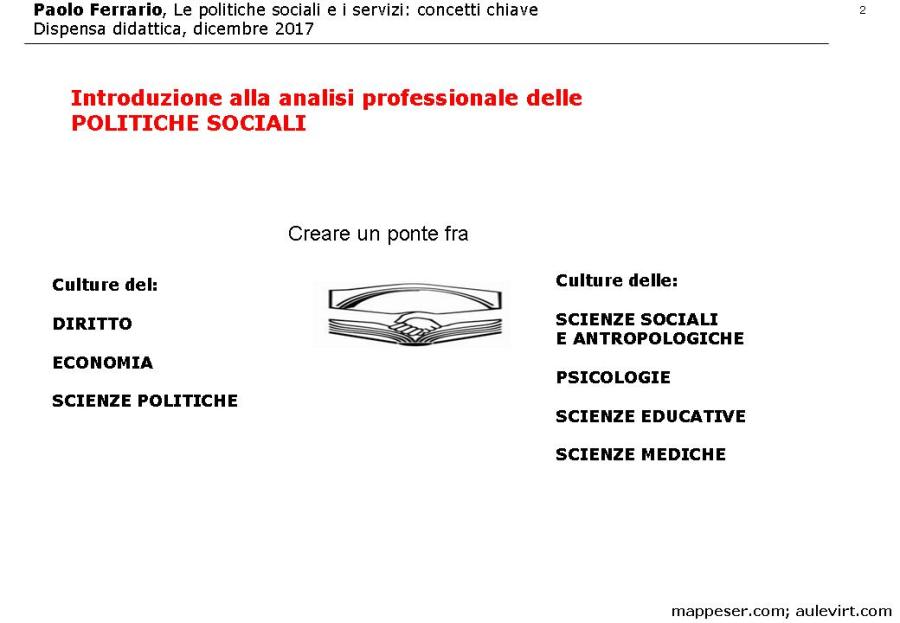 Paolo Ferrario, Le politiche sociali e i servizi: concetti chiave
Dispensa didattica, dicembre 2017

2

Introduzione alla analisi professionale delle
POLITICHE SOCIALI

Creare un ponte fra

Culture del:

DIRITTO

ECONOMIA

SCIENZE POLITICHE

Culture delle:

SCIENZE SOCIALI
E ANTROPOLOGICHE

PSICOLOGIE

SCIENZE EDUCATIVE

SCIENZE MEDICHE

mappeser.com; aulevirt.com